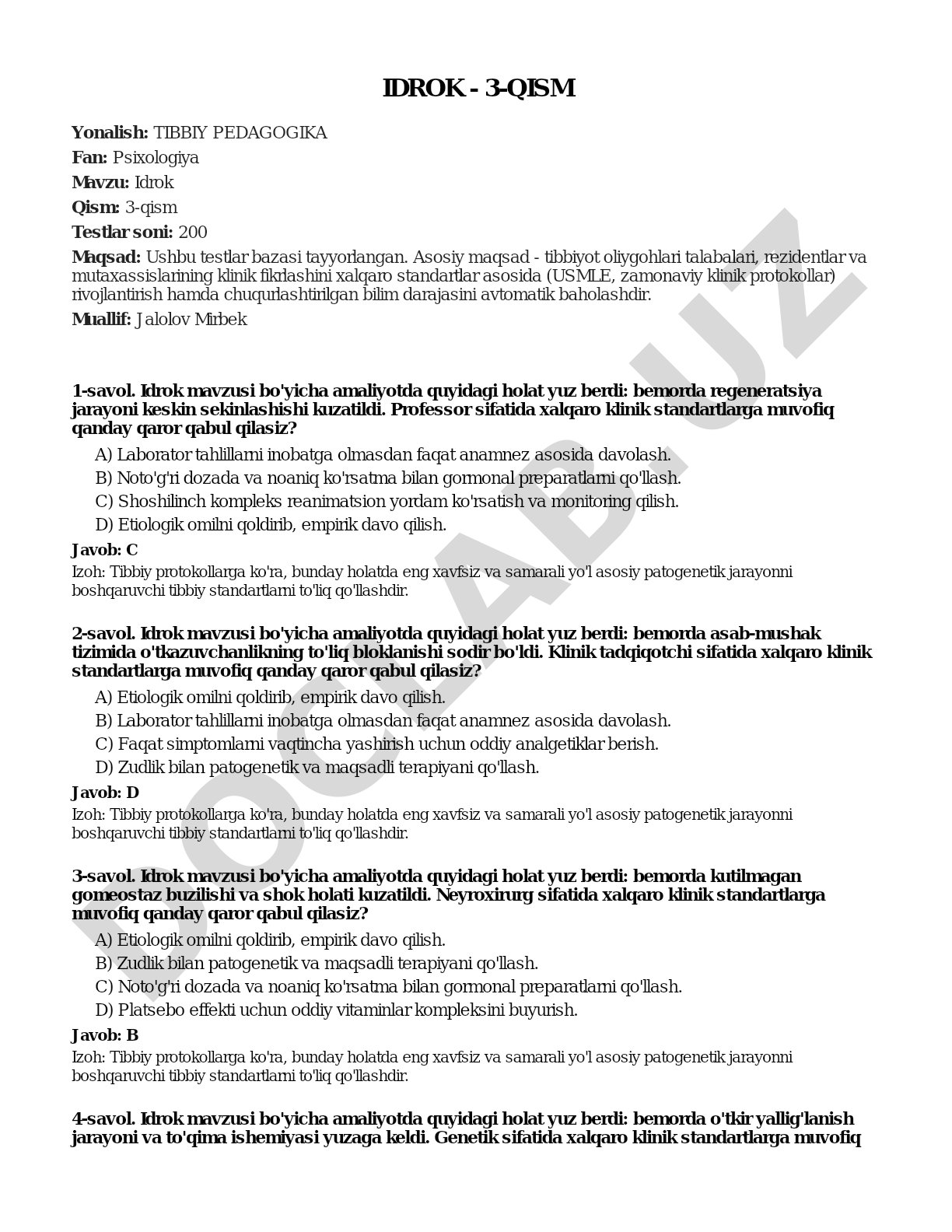 IDROK - 3-QISM

Yonalish: TIBBIY PEDAGOGIKA

Fan: Psixologiya

Mavzu: Idrok

Qism: 3-qism

Testlar soni: 200

Maqsad: Ushbu testlar bazasi tayyorlangan. Asosiy maqsad - tibbiyot oliygohlari talabalari, rezidentlar va mutaxassislarining klinik fikrlashini xalqaro standartlar asosida (USMLE, zamonaviy klinik protokollar) rivojlantirish hamda chuqurlashtirilgan bilim darajasini avtomatik baholashdir.

Muallif: Jalolov Mirbek

DOCLAB.UZ

1-savol. Idrok mavzusi bo'yicha amaliyotda quyidagi holat yuz berdi: bemorda regeneratsiya jarayoni keskin sekinlashishi kuzatildi. Professor sifatida xalqaro klinik standartlarga muvofiq qanday qaror qabul qilasiz?

A) Laborator tahlillarni inobatga olmasdan faqat anamnez asosida davolash.
B) Noto'g'ri dozada va noaniq ko'rsatma bilan gormonal preparatlarni qo'llash.
C) Shoshilinch kompleks reanimatsion yordam ko'rsatish va monitoring qilish.
D) Etiologik omilni qoldirib, empirik davo qilish.

Javob: C

Izoh: Tibbiy protokollarga ko'ra, bunday holatda eng xavfsiz va samarali yo'l asosiy patogenetik jarayonni boshqaruvchi tibbiy standartlarni to'liq qo'llashdir.

2-savol. Idrok mavzusi bo'yicha amaliyotda quyidagi holat yuz berdi: bemorda asab-mushak tizimida o'tkazuvchanlikning to'liq bloklanishi sodir bo'ldi. Klinik tadqiqotchi sifatida xalqaro klinik standartlarga muvofiq qanday qaror qabul qilasiz?

A) Etiologik omilni qoldirib, empirik davo qilish.
B) Laborator tahlillarni inobatga olmasdan faqat anamnez asosida davolash.
C) Faqat simptomlarni vaqtincha yashirish uchun oddiy analgetiklar berish.
D) Zudlik bilan patogenetik va maqsadli terapiyani qo'llash.

Javob: D

Izoh: Tibbiy protokollarga ko'ra, bunday holatda eng xavfsiz va samarali yo'l asosiy patogenetik jarayonni boshqaruvchi tibbiy standartlarni to'liq qo'llashdir.

3-savol. Idrok mavzusi bo'yicha amaliyotda quyidagi holat yuz berdi: bemorda kutilmagan gomeostaz buzilishi va shok holati kuzatildi. Neyroxirurg sifatida xalqaro klinik standartlarga muvofiq qanday qaror qabul qilasiz?

A) Etiologik omilni qoldirib, empirik davo qilish.
B) Zudlik bilan patogenetik va maqsadli terapiyani qo'llash.
C) Noto'g'ri dozada va noaniq ko'rsatma bilan gormonal preparatlarni qo'llash.
D) Platsebo effekti uchun oddiy vitaminlar kompleksini buyurish.

Javob: B

Izoh: Tibbiy protokollarga ko'ra, bunday holatda eng xavfsiz va samarali yo'l asosiy patogenetik jarayonni boshqaruvchi tibbiy standartlarni to'liq qo'llashdir.

4-savol. Idrok mavzusi bo'yicha amaliyotda quyidagi holat yuz berdi: bemorda o'tkir yallig'lanish jarayoni va to'qima ishemiyasi yuzaga keldi. Genetik sifatida xalqaro klinik standartlarga muvofiq